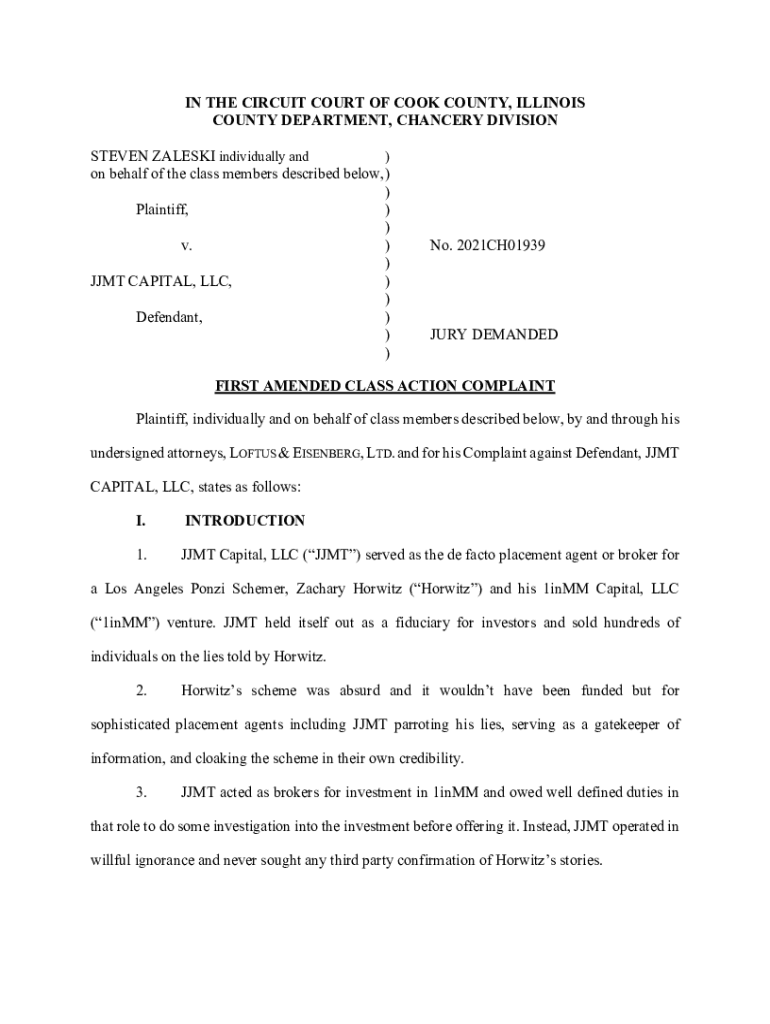 IN THE CIRCUIT COURT OF COOK COUNTY, ILLINOIS
COUNTY DEPARTMENT, CHANCERY DIVISION

STEVEN ZALESKI individually and )
on behalf of the class members described below, )
)
Plaintiff, )
)
v. ) No. 2021CH01939
)
JJMT CAPITAL, LLC, )
)
Defendant, )
) JURY DEMANDED
)

FIRST AMENDED CLASS ACTION COMPLAINT

Plaintiff, individually and on behalf of class members described below, by and through his undersigned attorneys, LOFTUS & EISENBERG, LTD. and for his Complaint against Defendant, JJMT CAPITAL, LLC, states as follows:

I. INTRODUCTION

1. JJMT Capital, LLC ("JJMT") served as the de facto placement agent or broker for a Los Angeles Ponzi Schemer, Zachary Horwitz ("Horwitz") and his 1inMM Capital, LLC ("1inMM") venture. JJMT held itself out as a fiduciary for investors and sold hundreds of individuals on the lies told by Horwitz.

2. Horwitz's scheme was absurd and it wouldn't have been funded but for sophisticated placement agents including JJMT parroting his lies, serving as a gatekeeper of information, and cloaking the scheme in their own credibility.

3. JJMT acted as brokers for investment in 1inMM and owed well defined duties in that role to do some investigation into the investment before offering it. Instead, JJMT operated in willful ignorance and never sought any third party confirmation of Horwitz's stories.